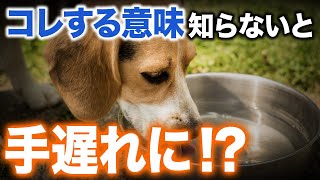 コレする意味知らないと

手遅れに!?